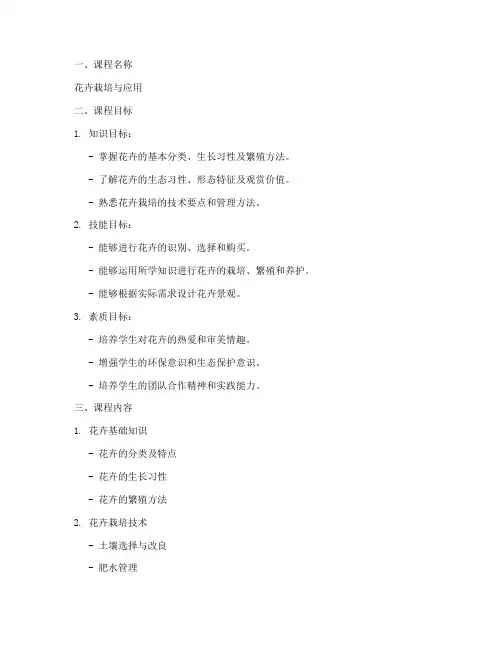 一、课程名称

花卉栽培与应用

二、课程目标

1. 知识目标：

- 掌握花卉的基本分类、生长习性及繁殖方法。

- 了解花卉的生态习性、形态特征及观赏价值。

- 熟悉花卉栽培的技术要点和管理方法。

2. 技能目标：

- 能够进行花卉的识别、选择和购买。

- 能够运用所学知识进行花卉的栽培、繁殖和养护。

- 能够根据实际需求设计花卉景观。

3. 素质目标：

- 培养学生对花卉的热爱和审美情趣。

- 增强学生的环保意识和生态保护意识。

- 培养学生的团队合作精神和实践能力。

三、课程内容

1. 花卉基础知识

- 花卉的分类及特点

- 花卉的生长习性

- 花卉的繁殖方法

2. 花卉栽培技术

- 土壤选择与改良

- 肥水管理